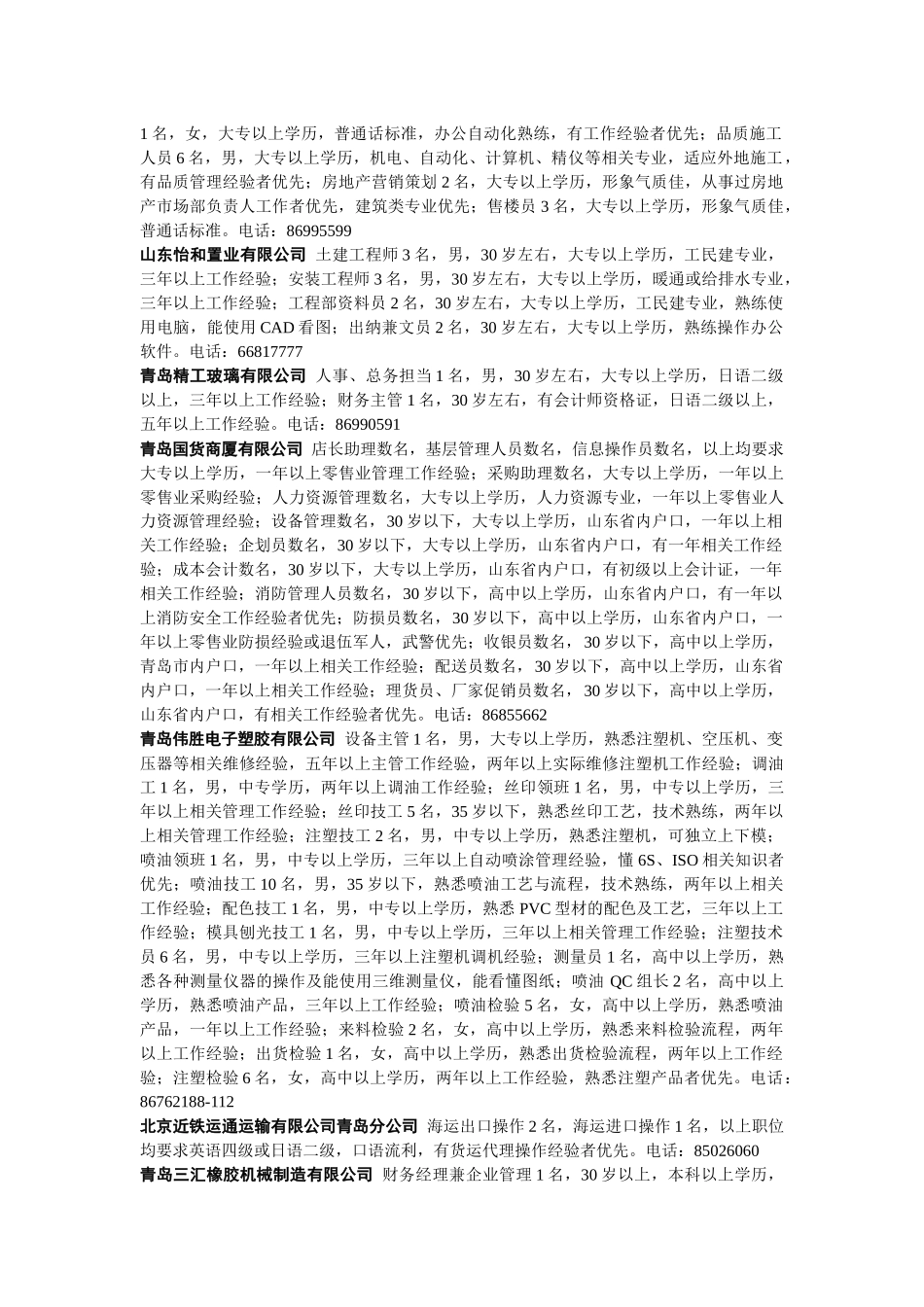 1 名，女，大专以上学历，普通话标准，办公自动化熟练，有工作经验者优先；品质施工人员 6 名，男，大专以上学历，机电、自动化、计算机、精仪等相关专业，适应外地施工，有品质管理经验者优先；房地产营销策划 2 名，大专以上学历，形象气质佳，从事过房地产市场部负责人工作者优先，建筑类专业优先；售楼员 3 名，大专以上学历，形象气质佳，普通话标准。电话：86995599

山东怡和置业有限公司 土建工程师 3 名，男，30 岁左右，大专以上学历，工民建专业，三年以上工作经验；安装工程师 3 名，男，30 岁左右，大专以上学历，暖通或给排水专业，三年以上工作经验；工程部资料员 2 名，30 岁左右，大专以上学历，工民建专业，熟练使用电脑，能使用 CAD 看图；出纳兼文员 2 名，30 岁左右，大专以上学历，熟练操作办公软件。电话：66817777

青岛精工玻璃有限公司 人事、总务担当 1 名，男，30 岁左右，大专以上学历，日语二级以上，三年以上工作经验；财务主管 1 名，30 岁左右，有会计师资格证，日语二级以上，五年以上工作经验。电话：86990591

青岛国货商厦有限公司 店长助理数名，基层管理人员数名，信息操作员数名，以上均要求大专以上学历，一年以上零售业管理工作经验；采购助理数名，大专以上学历，一年以上零售业采购经验；人力资源管理数名，大专以上学历，人力资源专业，一年以上零售业人力资源管理经验；设备管理数名，30 岁以下，大专以上学历，山东省内户口，一年以上相关工作经验；企划员数名，30 岁以下，大专以上学历，山东省内户口，有一年相关工作经验；成本会计数名，30 岁以下，大专以上学历，山东省内户口，有初级以上会计证，一年相关工作经验；消防管理人员数名，30 岁以下，高中以上学历，山东省内户口，有一年以上消防安全工作经验者优先；防损员数名，30 岁以下，高中以上学历，山东省内户口，一年以上零售业防损经验或退伍军人，武警优先；收银员数名，30 岁以下，高中以上学历，青岛市内户口，一年以上相关工作经验；配送员数名，30 岁以下，高中以上学历，山东省内户口，一年以上相关工作经验；理货员、厂家促销员数名，30 岁以下，高中以上学历，山东省内户口，有相关工作经验者优先。电话：86855662

青岛伟胜电子塑胶有限公司 设备主管 1 名，男，大专以上学历，熟悉注塑机、空压机、变压器等相关维修经验，五年以上主管工作经验，两年以上实际维修注塑机工作经验；调油工 1 名，男，中专学历，两年以上调油工作经验；丝印领班 1 名，男，中专以上学历，三年以上相关管理工作经验；丝印技工 5 名，35 岁以下，熟悉丝印工艺，技术熟练，两年以上相关管理工作经验；注塑技工 2 名，男，中专以上学历，熟悉注塑机，可独立上下模；喷油领班 1 名，男，中专以上学历，三年以上自动喷涂管理经验，懂 6S、ISO 相关知识者优先；喷油技工 10 名，男，35 岁以下，熟悉喷油工艺与流程，技术熟练，两年以上相关工作经验；配色技工 1 名，男，中专以上学历，熟悉 PVC 型材的配色及工艺，三年以上工作经验；模具刨光技工 1 名，男，中专以上学历，三年以上相关管理工作经验；注塑技术员 6 名，男，中专以上学历，三年以上注塑机调机经验；测量员 1 名，高中以上学历，熟悉各种测量仪器的操作及能使用三维测量仪，能看懂图纸；喷油 QC 组长 2 名，高中以上学历，熟悉喷油产品，三年以上工作经验；喷油检验 5 名，女，高中以上学历，熟悉喷油产品，一年以上工作经验；来料检验 2 名，女，高中以上学历，熟悉来料检验流程，两年以上工作经验；出货检验 1 名，女，高中以上学历，熟悉出货检验流程，两年以上工作经验；注塑检验 6 名，女，高中以上学历，两年以上工作经验，熟悉注塑产品者优先。电话：86762188-112

北京近铁运通运输有限公司青岛分公司 海运出口操作 2 名，海运进口操作 1 名，以上职位均要求英语四级或日语二级，口语流利，有货运代理操作经验者优先。电话：85026060

青岛三汇橡胶机械制造有限公司 财务经理兼企业管理 1 名，30 岁以上，本科以上学历，